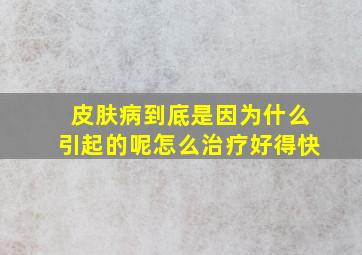 皮肤病到底是因为什么引起的呢怎么治疗好得快